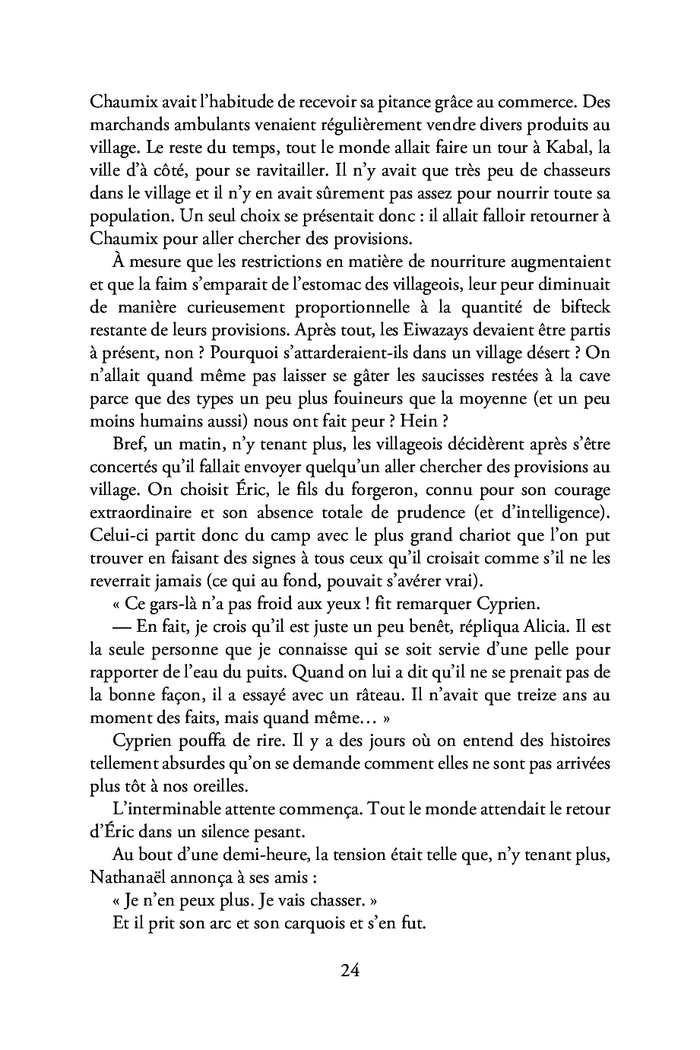 Chaumix avait l'habitude de recevoir sa pitance grâce au commerce. Des marchands ambulants venaient régulièrement vendre divers produits au village. Le reste du temps, tout le monde allait faire un tour à Kabal, la ville d'à côté, pour se ravitailler. Il n'y avait que très peu de chasseurs dans le village et il n'y en avait sûrement pas assez pour nourrir toute sa population. Un seul choix se présentait donc : il allait falloir retourner à Chaumix pour aller chercher des provisions.

À mesure que les restrictions en matière de nourriture augmentaient et que la faim s'emparait de l'estomac des villageois, leur peur diminuait de manière curieusement proportionnelle à la quantité de bifteck restante de leurs provisions. Après tout, les Eiwazays devaient être partis à présent, non ? Pourquoi s'attarderaient-ils dans un village désert ? On n'allait quand même pas laisser se gâter les saucisses restées à la cave parce que des types un peu plus fouineurs que la moyenne (et un peu moins humains aussi) nous ont fait peur ? Hein ?

Bref, un matin, n'y tenant plus, les villageois décidèrent après s'être concertés qu'il fallait envoyer quelqu'un aller chercher des provisions au village. On choisit Éric, le fils du forgeron, connu pour son courage extraordinaire et son absence totale de prudence (et d'intelligence). Celui-ci partit donc du camp avec le plus grand chariot que l'on put trouver en faisant des signes à tous ceux qu'il croisait comme s'il ne les reverrait jamais (ce qui au fond, pouvait s'avérer vrai).

« Ce gars-là n'a pas froid aux yeux ! fit remarquer Cyprien.

— En fait, je crois qu'il est juste un peu benêt, répliqua Alicia. Il est la seule personne que je connaisse qui se soit servie d'une pelle pour rapporter de l'eau du puits. Quand on lui a dit qu'il ne se prenait pas de la bonne façon, il a essayé avec un râteau. Il n'avait que treize ans au moment des faits, mais quand même… »

Cyprien pouffa de rire. Il y a des jours où on entend des histoires tellement absurdes qu'on se demande comment elles ne sont pas arrivées plus tôt à nos oreilles.

L'interminable attente commença. Tout le monde attendait le retour d'Éric dans un silence pesant.

Au bout d'une demi-heure, la tension était telle que, n'y tenant plus, Nathanaël annonça à ses amis :

« Je n'en peux plus. Je vais chasser. »

Et il prit son arc et son carquois et s'en fut.

24